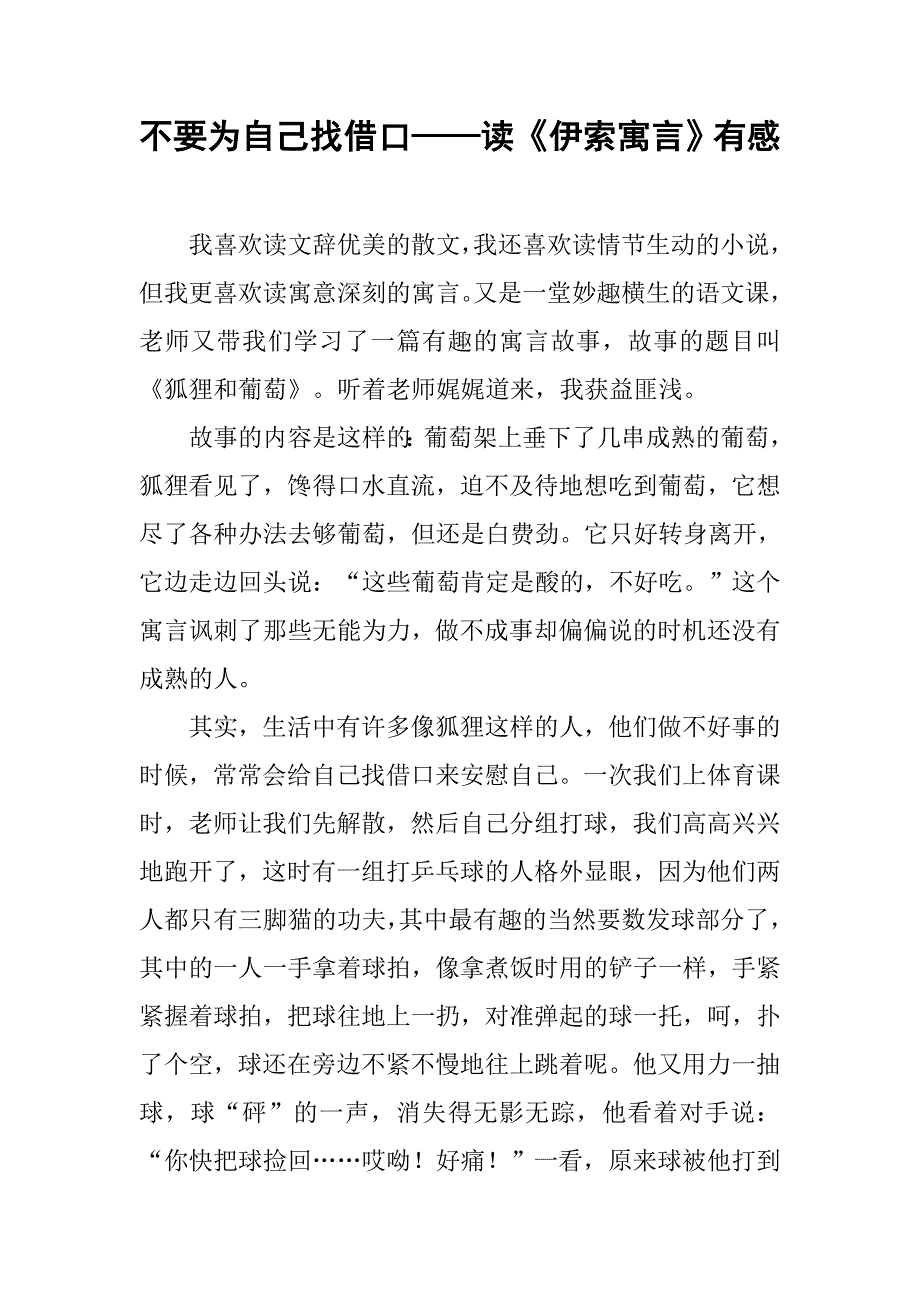 不要为自己找借口——读《伊索寓言》有感

我喜欢读文辞优美的散文，我还喜欢读情节生动的小说，但我更喜欢读寓意深刻的寓言。又是一堂妙趣横生的语文课，老师又带我们学习了一篇有趣的寓言故事，故事的题目叫《狐狸和葡萄》。听着老师娓娓道来，我获益匪浅。

故事的内容是这样的：葡萄架上垂下了几串成熟的葡萄，狐狸看见了，馋得口水直流，迫不及待地想吃到葡萄，它想尽了各种办法去够葡萄，但还是白费劲。它只好转身离开，它边走边回头说：“这些葡萄肯定是酸的，不好吃。”这个寓言讽刺了那些无能为力，做不成事却偏偏说的时机还没有成熟的人。

其实，生活中有许多像狐狸这样的人，他们做不好事的时候，常常会给自己找借口来安慰自己。一次我们上体育课时，老师让我们先解散，然后自己分组打球，我们高高兴兴地跑开了，这时有一组打乒乓球的人格外显眼，因为他们两人都只有三脚猫的功夫，其中最有趣的当然要数发球部分了，其中的一人一手拿着球拍，像拿煮饭时用的铲子一样，手紧紧握着球拍，把球往地上一扔，对准弹起的球一托，呵，扑了个空，球还在旁边不紧不慢地往上跳着呢。他又用力一抽球，球“砰”的一声，消失得无影无踪，他看着对手说：“你快把球捡回……哎呦！好痛！”一看，原来球被他打到